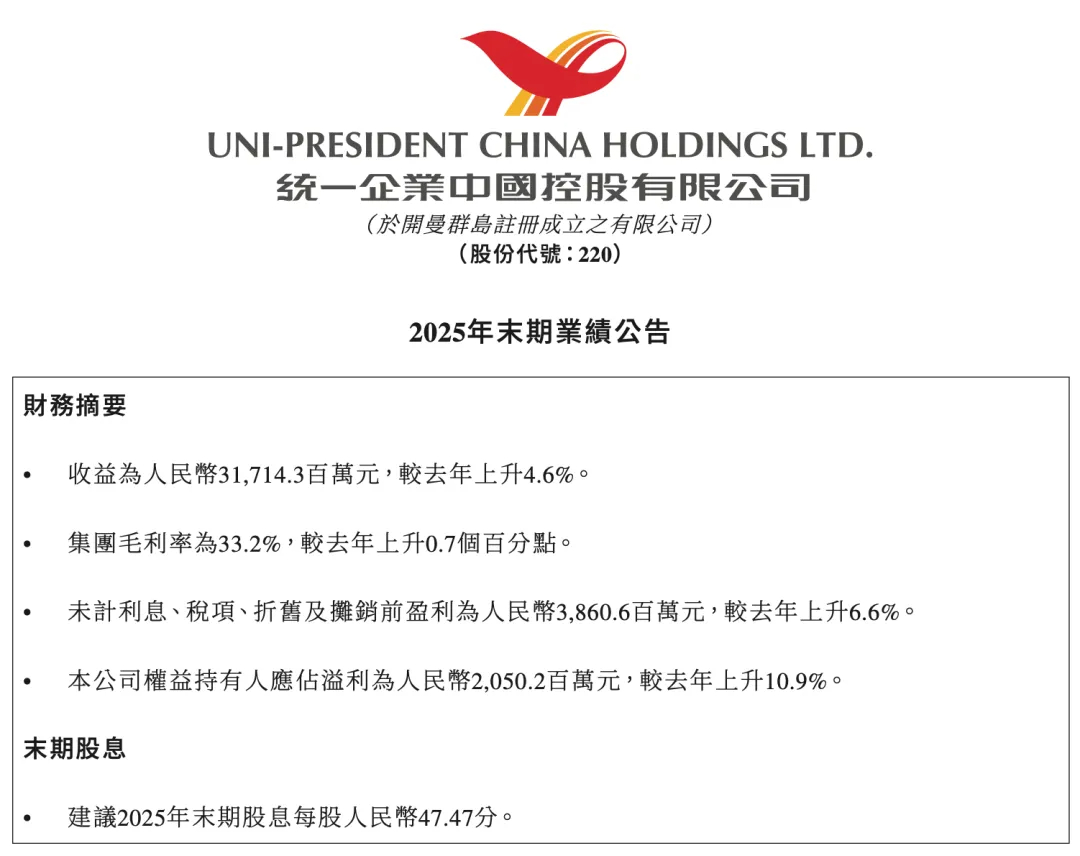 UNI-PRESIDENT CHINA HOLDINGS LTD.
統一企業中國控股有限公司
(於開曼群島註冊成立之有限公司)
(股份代號:220)

2025年末期業績公告

財務摘要

• 收益為人民幣31,714.3百萬元,較去年上升4.6%。

• 集團毛利率為33.2%,較去年上升0.7個百分點。

• 未計利息、稅項、折舊及攤銷前盈利為人民幣3,860.6百萬元,較去年上升6.6%。

• 本公司權益持有人應佔溢利為人民幣2,050.2百萬元,較去年上升10.9%。

末期股息

• 建議2025年末期股息每股人民幣47.47分。